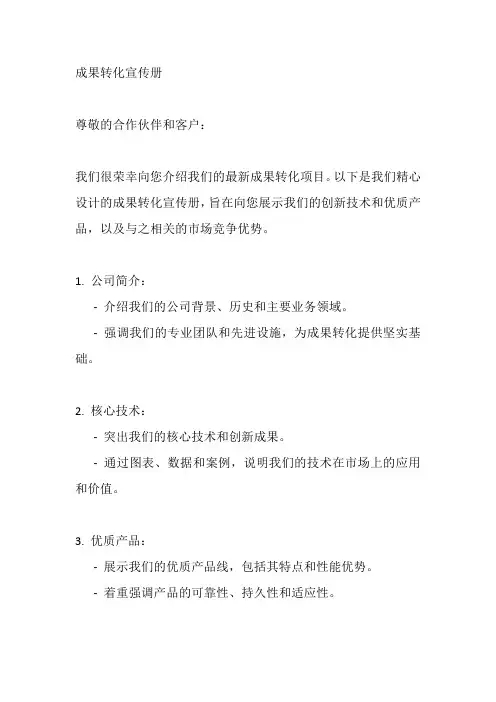 成果转化宣传册

尊敬的合作伙伴和客户：

我们很荣幸向您介绍我们的最新成果转化项目。以下是我们精心设计的成果转化宣传册，旨在向您展示我们的创新技术和优质产品，以及与之相关的市场竞争优势。

1. 公司简介：
- 介绍我们的公司背景、历史和主要业务领域。
- 强调我们的专业团队和先进设施，为成果转化提供坚实基础。

2. 核心技术：
- 突出我们的核心技术和创新成果。
- 通过图表、数据和案例，说明我们的技术在市场上的应用和价值。

3. 优质产品：
- 展示我们的优质产品线，包括其特点和性能优势。
- 着重强调产品的可靠性、持久性和适应性。